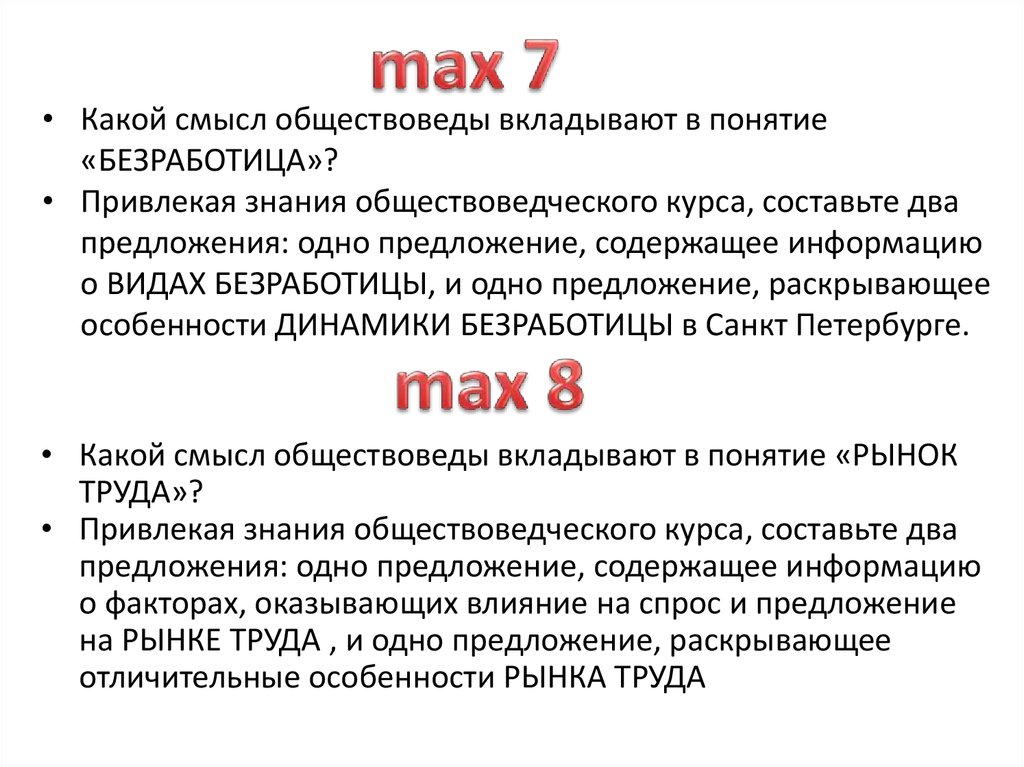 max 7

• Какой смысл обществоведы вкладывают в понятие «БЕЗРАБОТИЦА»?
• Привлекая знания обществоведческого курса, составьте два предложения: одно предложение, содержащее информацию о ВИДАХ БЕЗРАБОТИЦЫ, и одно предложение, раскрывающее особенности ДИНАМИКИ БЕЗРАБОТИЦЫ в Санкт Петербурге.

max 8

• Какой смысл обществоведы вкладывают в понятие «РЫНОК ТРУДА»?
• Привлекая знания обществоведческого курса, составьте два предложения: одно предложение, содержащее информацию о факторах, оказывающих влияние на спрос и предложение на РЫНКЕ ТРУДА , и одно предложение, раскрывающее отличительные особенности РЫНКА ТРУДА